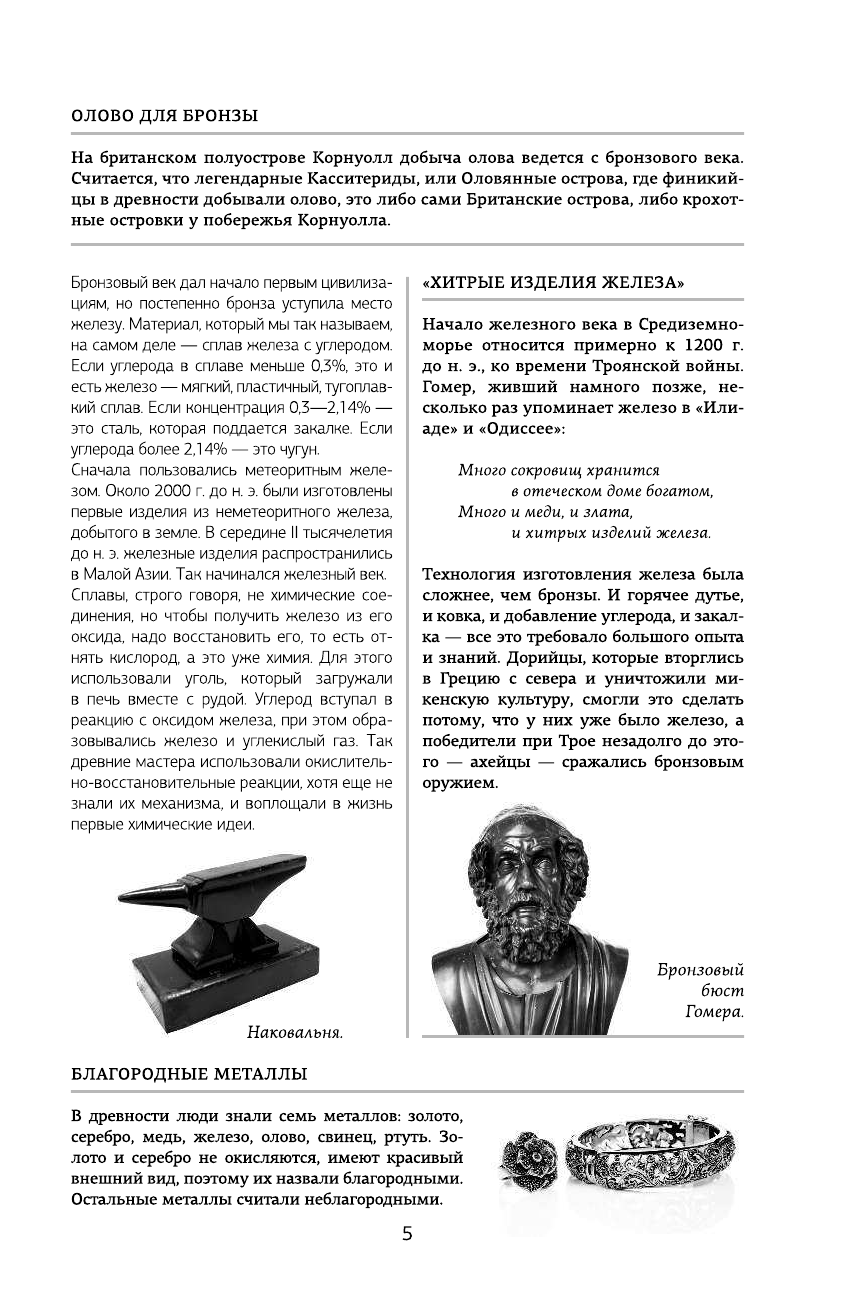 ОЛОВО ДЛЯ БРОНЗЫ

На британском полуострове Корнуолл добыча олова ведется с бронзового века. Считается, что легендарные Касситериды, или Оловянные острова, где финикийцы в древности добывали олово, это либо сами Британские острова, либо крохотные островки у побережья Корнуолла.

Бронзовый век дал начало первым цивилизациям, но постепенно бронза уступила место железу. Материал, который мы так называем, на самом деле — сплав железа с углеродом. Если углерода в сплаве меньше 0,3%, это и есть железо — мягкий, пластичный, тугоплавкий сплав. Если концентрация 0,3—2,14% — это сталь, которая поддается закалке. Если углерода более 2,14% — это чугун.
Сначала пользовались метеоритным железом. Около 2000 г. до н. э. были изготовлены первые изделия из неметеоритного железа, добытого в земле. В середине II тысячелетия до н. э. железные изделия распространились в Малой Азии. Так начинался железный век.
Сплавы, строго говоря, не химические соединения, но чтобы получить железо из его оксида, надо восстановить его, то есть отнять кислород, а это уже химия. Для этого использовали уголь, который загружали в печь вместе с рудой. Углерод вступал в реакцию с оксидом железа, при этом образовывались железо и углекислый газ. Так древние мастера использовали окислительно-восстановительные реакции, хотя еще не знали их механизма, и воплощали в жизнь первые химические идеи.

Наковальня.

«ХИТРЫЕ ИЗДЕЛИЯ ЖЕЛЕЗА»

Начало железного века в Средиземноморье относится примерно к 1200 г. до н. э., ко времени Троянской войны. Гомер, живший намного позже, несколько раз упоминает железо в «Илиаде» и «Одиссее»:

Много сокровищ хранится
в отеческом доме богатом,
Много и меди, и злата,
и хитрых изделий железа.

Технология изготовления железа была сложнее, чем бронзы. И горячее дутье, и ковка, и добавление углерода, и закалка — все это требовало большого опыта и знаний. Дорийцы, которые вторглись в Грецию с севера и уничтожили микенскую культуру, смогли это сделать потому, что у них уже было железо, а победители при Трое незадолго до этого — ахейцы — сражались бронзовым оружием.

Бронзовый бюст Гомера.

БЛАГОРОДНЫЕ МЕТАЛЛЫ

В древности люди знали семь металлов: золото, серебро, медь, железо, олово, свинец, ртуть. Золото и серебро не окисляются, имеют красивый внешний вид, поэтому их назвали благородными. Остальные металлы считали неблагородными.

5